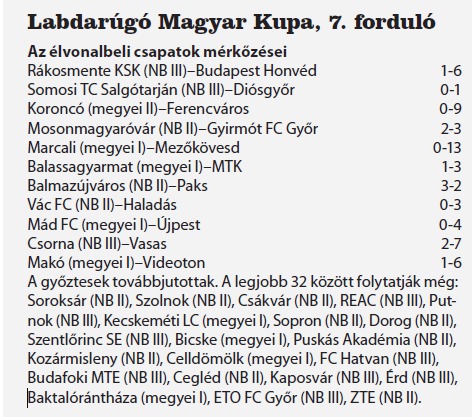 Labdarúgó Magyar Kupa, 7. forduló

Az élvonalbeli csapatok mérkőzései

| | |
|---|---|
| Rákosmente KSK (NB III)–Budapest Honvéd | 1-6 |
| Somosi TC Salgótarján (NB III)–Diósgyőr | 0-1 |
| Koroncó (megyei II)–Ferencváros | 0-9 |
| Mosonmagyaróvár (NB II)–Gyirmót FC Győr | 2-3 |
| Marcali (megyei I)–Mezőkövesd | 0-13 |
| Balassagyarmat (megyei I)–MTK | 1-3 |
| Balmazújváros (NB II)–Paks | 3-2 |
| Vác FC (NB II)–Haladás | 0-3 |
| Mád FC (megyei I)–Újpest | 0-4 |
| Csorna (NB III)–Vasas | 2-7 |
| Makó (megyei I)–Videoton | 1-6 |

A győztesek továbbjutottak. A legjobb 32 között folytatják még: Soroksár (NB II), Szolnok (NB II), Csákvár (NB II), REAC (NB III), Putnok (NB III), Kecskeméti LC (megyei I), Sopron (NB II), Dorog (NB II), Szentlőrinc SE (NB III), Bicske (megyei I), Puskás Akadémia (NB II), Kozármisleny (NB II), Celldömölk (megyei I), FC Hatvan (NB III), Budafoki MTE (NB III), Cegléd (NB II), Kaposvár (NB III), Érd (NB III), Baktalórántháza (megyei I), ETO FC Győr (NB III), ZTE (NB II).